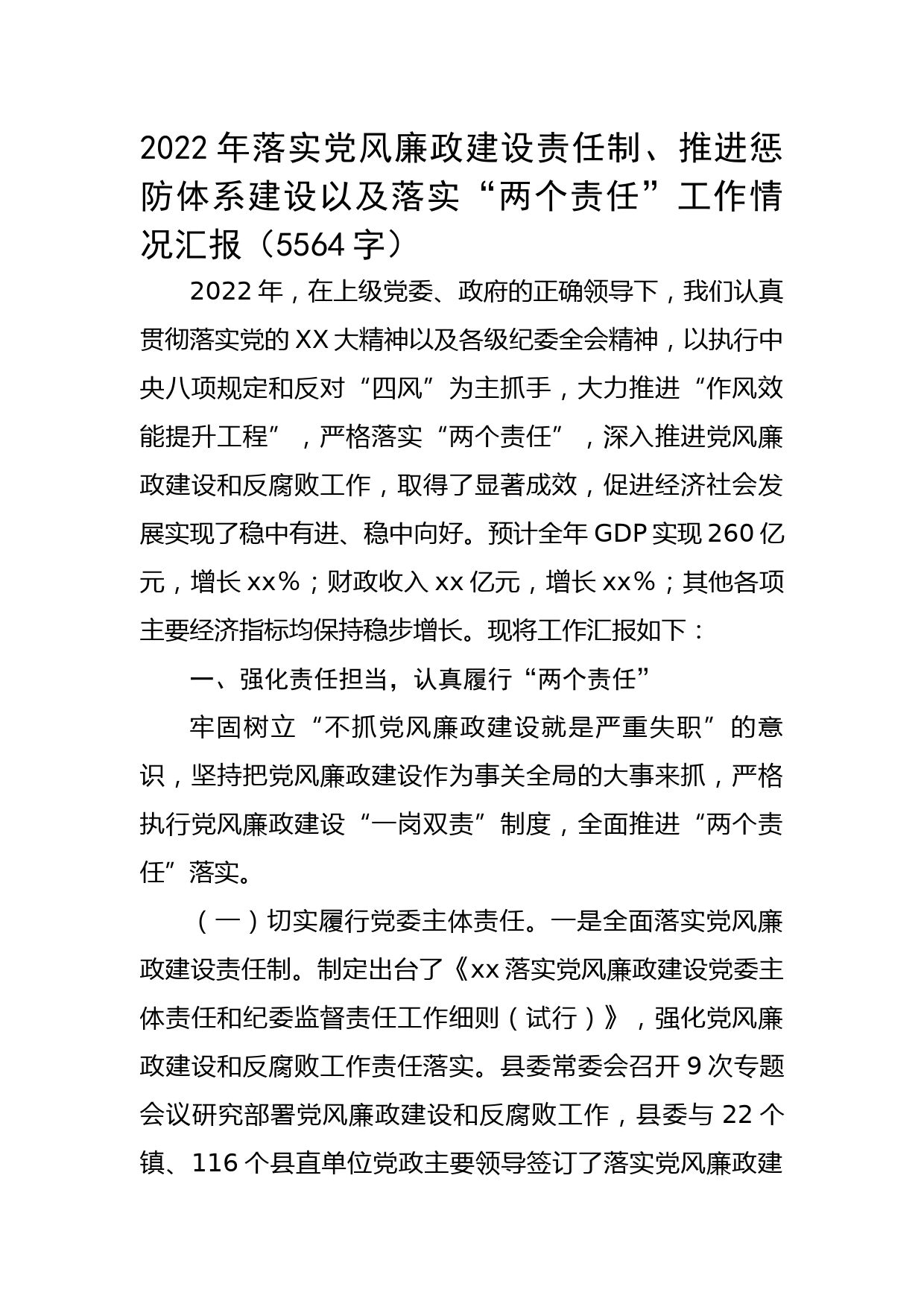 2022年落实党风廉政建设责任制、推进惩防体系建设以及落实“两个责任”工作情况汇报（5564字）

2022年，在上级党委、政府的正确领导下，我们认真贯彻落实党的XX大精神以及各级纪委全会精神，以执行中央八项规定和反对“四风”为主抓手，大力推进“作风效能提升工程”，严格落实“两个责任”，深入推进党风廉政建设和反腐败工作，取得了显著成效，促进经济社会发展实现了稳中有进、稳中向好。预计全年GDP实现260亿元，增长xx%；财政收入xx亿元，增长xx%；其他各项主要经济指标均保持稳步增长。现将工作汇报如下：

一、强化责任担当，认真履行“两个责任”

牢固树立“不抓党风廉政建设就是严重失职”的意识，坚持把党风廉政建设作为事关全局的大事来抓，严格执行党风廉政建设“一岗双责”制度，全面推进“两个责任”落实。

（一）切实履行党委主体责任。一是全面落实党风廉政建设责任制。制定出台了《xx落实党风廉政建设党委主体责任和纪委监督责任工作细则（试行）》，强化党风廉政建设和反腐败工作责任落实。县委常委会召开9次专题会议研究部署党风廉政建设和反腐败工作，县委与22个镇、116个县直单位党政主要领导签订了落实党风廉政建